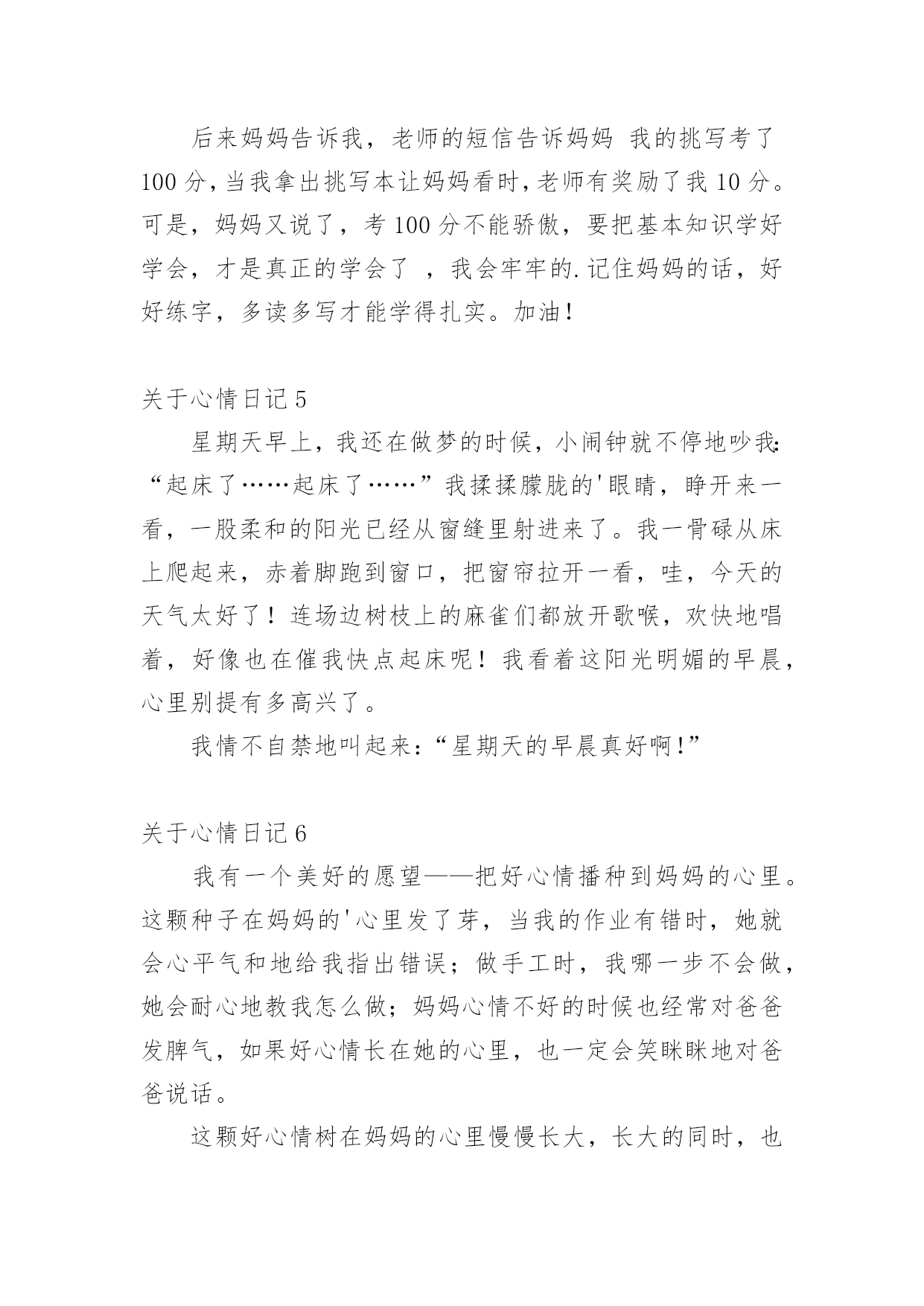 后来妈妈告诉我，老师的短信告诉妈妈 我的挑写考了100分，当我拿出挑写本让妈妈看时，老师有奖励了我10分。可是，妈妈又说了，考100分不能骄傲，要把基本知识学好学会，才是真正的学会了 ，我会牢牢的.记住妈妈的话，好好练字，多读多写才能学得扎实。加油！

关于心情日记5

星期天早上，我还在做梦的时候，小闹钟就不停地吵我：“起床了……起床了……”我揉揉朦胧的'眼睛，睁开来一看，一股柔和的阳光已经从窗缝里射进来了。我一骨碌从床上爬起来，赤着脚跑到窗口，把窗帘拉开一看，哇，今天的天气太好了！连场边树枝上的麻雀们都放开歌喉，欢快地唱着，好像也在催我快点起床呢！我看着这阳光明媚的早晨，心里别提有多高兴了。

我情不自禁地叫起来：“星期天的早晨真好啊!”

关于心情日记6

我有一个美好的愿望——把好心情播种到妈妈的心里。这颗种子在妈妈的'心里发了芽，当我的作业有错时，她就会心平气和地给我指出错误；做手工时，我哪一步不会做，她会耐心地教我怎么做；妈妈心情不好的时候也经常对爸爸发脾气，如果好心情长在她的心里，也一定会笑眯眯地对爸爸说话。

这颗好心情树在妈妈的心里慢慢长大，长大的同时，也